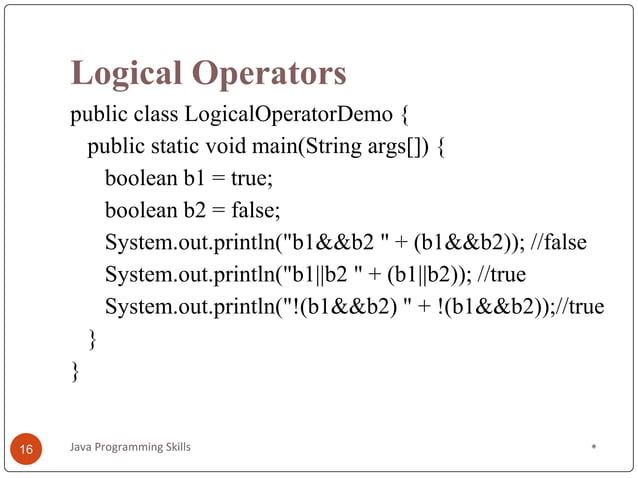 Logical Operators

public class LogicalOperatorDemo {
public static void main(String args[]) {
boolean b1 = true;
boolean b2 = false;
System.out.println("b1&&b2 " + (b1&&b2)); //false
System.out.println("b1||b2 " + (b1||b2)); //true
System.out.println("!(b1&&b2) " + !(b1&&b2));//true
}
}

16

Java Programming Skills